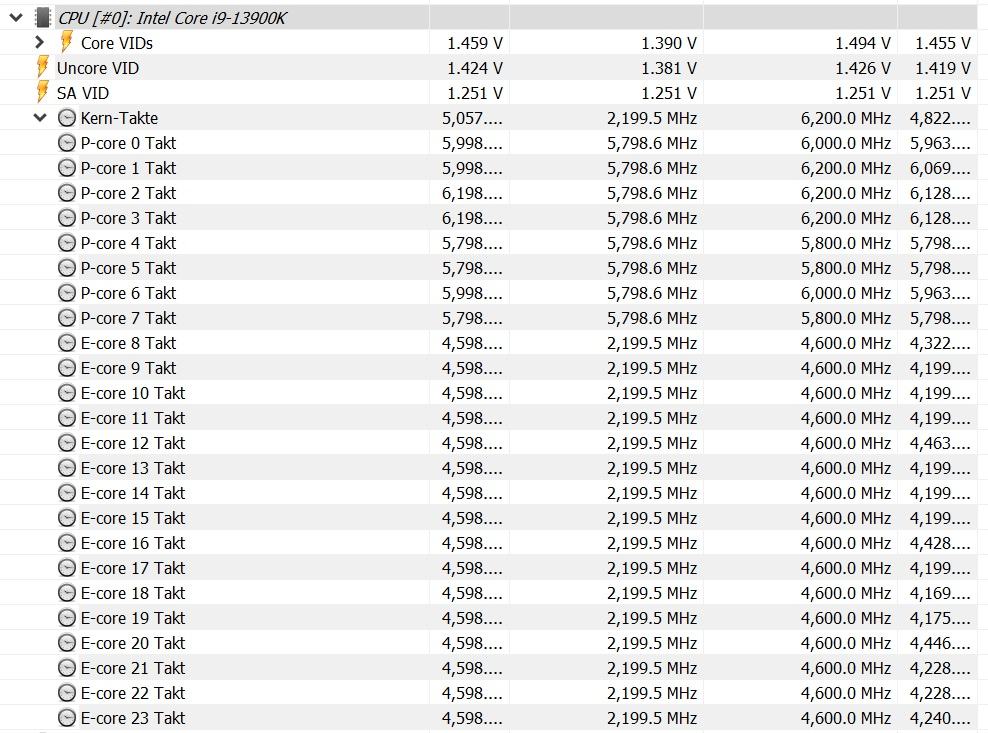 | CPU [#0]: Intel Core i9-13900K | | | | |
|---|---|---|---|---|
| Core VIDs | 1.459 V | 1.390 V | 1.494 V | 1.455 V |
| Uncore VID | 1.424 V | 1.381 V | 1.426 V | 1.419 V |
| SA VID | 1.251 V | 1.251 V | 1.251 V | 1.251 V |
| Kern-Takte | 5,057.... | 2,199.5 MHz | 6,200.0 MHz | 4,822.... |
| P-core 0 Takt | 5,998.... | 5,798.6 MHz | 6,000.0 MHz | 5,963.... |
| P-core 1 Takt | 5,998.... | 5,798.6 MHz | 6,200.0 MHz | 6,069.... |
| P-core 2 Takt | 6,198.... | 5,798.6 MHz | 6,200.0 MHz | 6,128.... |
| P-core 3 Takt | 6,198.... | 5,798.6 MHz | 6,200.0 MHz | 6,128.... |
| P-core 4 Takt | 5,798.... | 5,798.6 MHz | 5,800.0 MHz | 5,798.... |
| P-core 5 Takt | 5,798.... | 5,798.6 MHz | 5,800.0 MHz | 5,798.... |
| P-core 6 Takt | 5,998.... | 5,798.6 MHz | 6,000.0 MHz | 5,963.... |
| P-core 7 Takt | 5,798.... | 5,798.6 MHz | 5,800.0 MHz | 5,798.... |
| E-core 8 Takt | 4,598.... | 2,199.5 MHz | 4,600.0 MHz | 4,322.... |
| E-core 9 Takt | 4,598.... | 2,199.5 MHz | 4,600.0 MHz | 4,199.... |
| E-core 10 Takt | 4,598.... | 2,199.5 MHz | 4,600.0 MHz | 4,199.... |
| E-core 11 Takt | 4,598.... | 2,199.5 MHz | 4,600.0 MHz | 4,199.... |
| E-core 12 Takt | 4,598.... | 2,199.5 MHz | 4,600.0 MHz | 4,463.... |
| E-core 13 Takt | 4,598.... | 2,199.5 MHz | 4,600.0 MHz | 4,199.... |
| E-core 14 Takt | 4,598.... | 2,199.5 MHz | 4,600.0 MHz | 4,199.... |
| E-core 15 Takt | 4,598.... | 2,199.5 MHz | 4,600.0 MHz | 4,199.... |
| E-core 16 Takt | 4,598.... | 2,199.5 MHz | 4,600.0 MHz | 4,428.... |
| E-core 17 Takt | 4,598.... | 2,199.5 MHz | 4,600.0 MHz | 4,199.... |
| E-core 18 Takt | 4,598.... | 2,199.5 MHz | 4,600.0 MHz | 4,169.... |
| E-core 19 Takt | 4,598.... | 2,199.5 MHz | 4,600.0 MHz | 4,175.... |
| E-core 20 Takt | 4,598.... | 2,199.5 MHz | 4,600.0 MHz | 4,446.... |
| E-core 21 Takt | 4,598.... | 2,199.5 MHz | 4,600.0 MHz | 4,228.... |
| E-core 22 Takt | 4,598.... | 2,199.5 MHz | 4,600.0 MHz | 4,228.... |
| E-core 23 Takt | 4,598.... | 2,199.5 MHz | 4,600.0 MHz | 4,240.... |